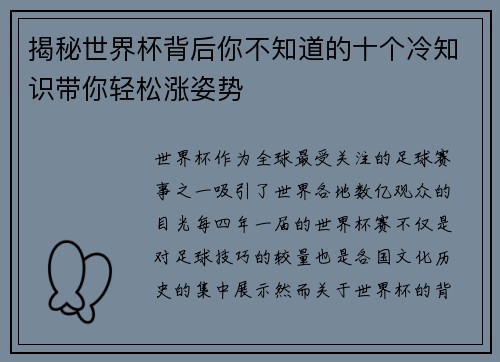 揭秘世界杯背后你不知道的十个冷知识带你轻松涨姿势

世界杯作为全球最受关注的足球赛事之一吸引了世界各地数亿观众的目光每四年一届的世界杯赛不仅是对足球技巧的较量也是各国文化历史的集中展示然而关于世界杯的背